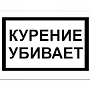 КУРЕНИЕ
УБИВАЕТ